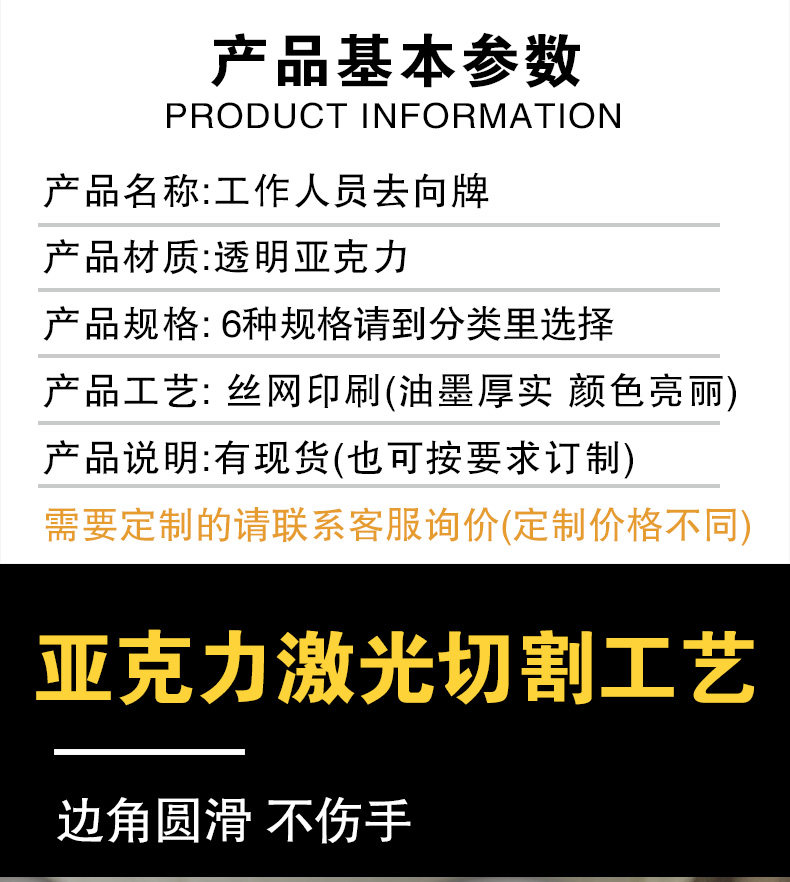 产品基本参数
PRODUCT INFORMATION

产品名称:工作人员去向牌

产品材质:透明亚克力

产品规格:6种规格请到分类里选择

产品工艺:丝网印刷(油墨厚实 颜色亮丽)

产品说明:有现货(也可按要求订制)

需要定制的请联系客服询价(定制价格不同)

亚克力激光切割工艺

边角圆滑 不伤手